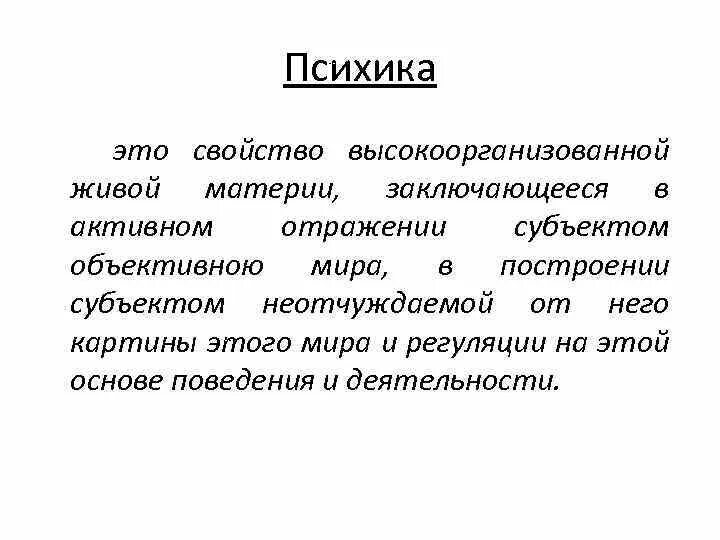 Психика

это свойство высокоорганизованной живой материи, заключающееся в активном отражении субъектом объективною мира, в построении субъектом неотчуждаемой от него картины этого мира и регуляции на этой основе поведения и деятельности.